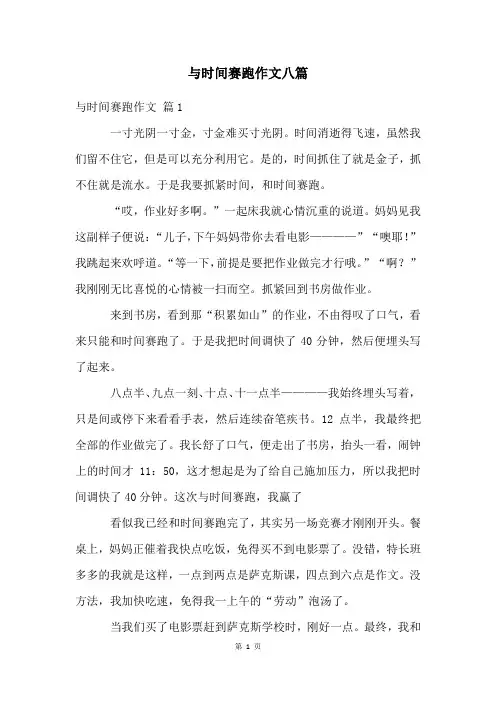 与时间赛跑作文八篇

与时间赛跑作文 篇1

一寸光阴一寸金，寸金难买寸光阴。时间消逝得飞速，虽然我们留不住它，但是可以充分利用它。是的，时间抓住了就是金子，抓不住就是流水。于是我要抓紧时间，和时间赛跑。

“哎，作业好多啊。”一起床我就心情沉重的说道。妈妈见我这副样子便说：“儿子，下午妈妈带你去看电影————”“噢耶！”我跳起来欢呼道。“等一下，前提是要把作业做完才行哦。”“啊？”我刚刚无比喜悦的心情被一扫而空。抓紧回到书房做作业。

来到书房，看到那“积累如山”的作业，不由得叹了口气，看来只能和时间赛跑了。于是我把时间调快了 40 分钟，然后便埋头写了起来。

八点半、九点一刻、十点、十一点半————我始终埋头写着，只是间或停下来看看手表，然后连续奋笔疾书。12 点半，我最终把全部的作业做完了。我长舒了口气，便走出了书房，抬头一看，闹钟上的时间才 11：50，这才想起是为了给自己施加压力，所以我把时间调快了 40 分钟。这次与时间赛跑，我赢了

看似我已经和时间赛跑完了，其实另一场竞赛才刚刚开头。餐桌上，妈妈正催着我快点吃饭，免得买不到电影票了。没错，特长班多多的我就是这样，一点到两点是萨克斯课，四点到六点是作文。没方法，我加快吃速，免得我一上午的“劳动”泡汤了。

当我们买了电影票赶到萨克斯学校时，刚好一点。最终，我和

第 1 页